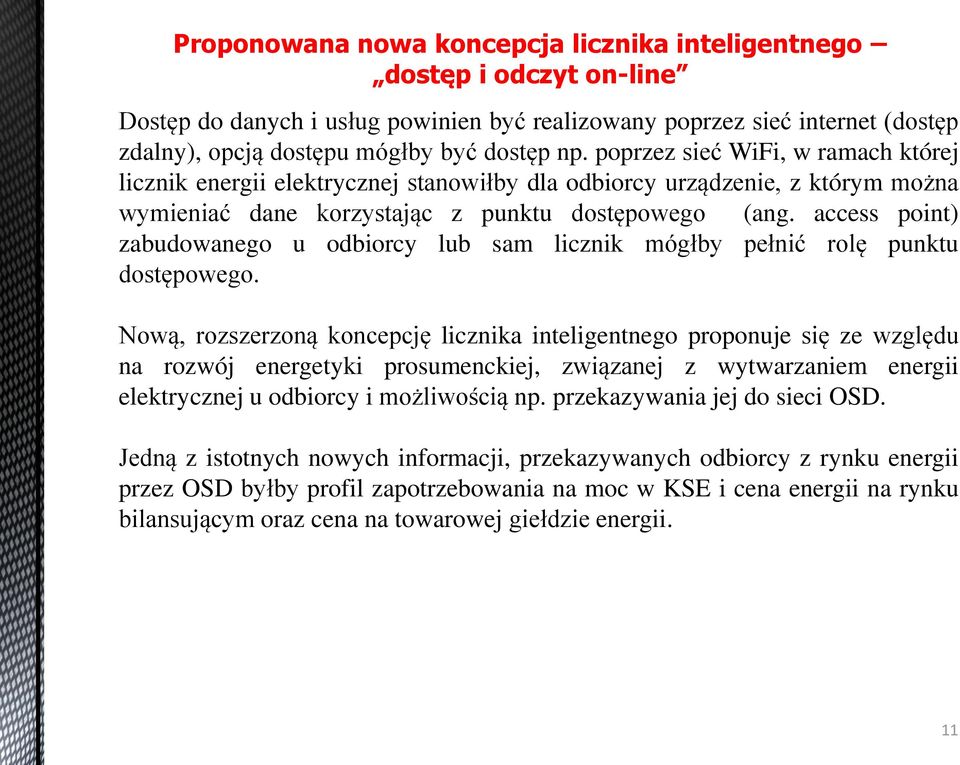 Proponowana nowa koncepcja licznika inteligentnego – „dostęp i odczyt on-line”

Dostęp do danych i usług powinien być realizowany poprzez sieć internet (dostęp zdalny), opcją dostępu mógłby być dostęp np. poprzez sieć WiFi, w ramach której licznik energii elektrycznej stanowiłby dla odbiorcy urządzenie, z którym można wymieniać dane korzystając z punktu dostępowego (ang. access point) zabudowanego u odbiorcy lub sam licznik mógłby pełnić rolę punktu dostępowego.

Nową, rozszerzoną koncepcję licznika inteligentnego proponuje się ze względu na rozwój energetyki prosumenckiej, związanej z wytwarzaniem energii elektrycznej u odbiorcy i możliwością np. przekazywania jej do sieci OSD.

Jedną z istotnych nowych informacji, przekazywanych odbiorcy z rynku energii przez OSD byłby profil zapotrzebowania na moc w KSE i cena energii na rynku bilansującym oraz cena na towarowej giełdzie energii.

11